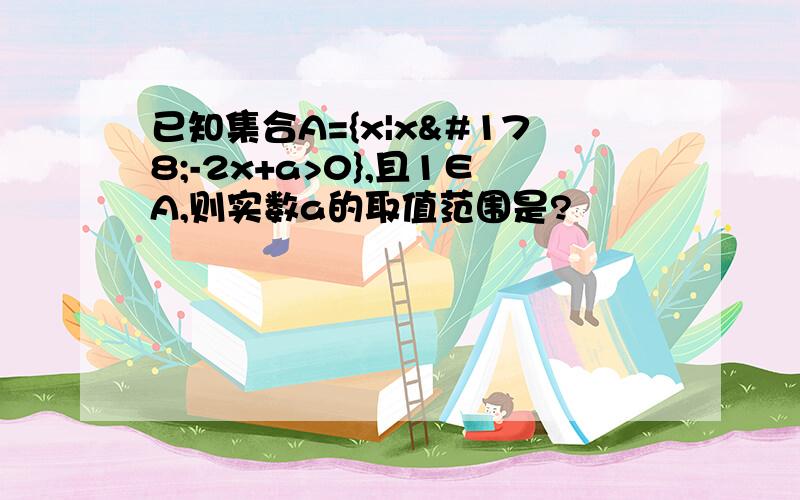 已知集合A={x|x&#178;-2x+a>0},且1∈A,则实数a的取值范围是?